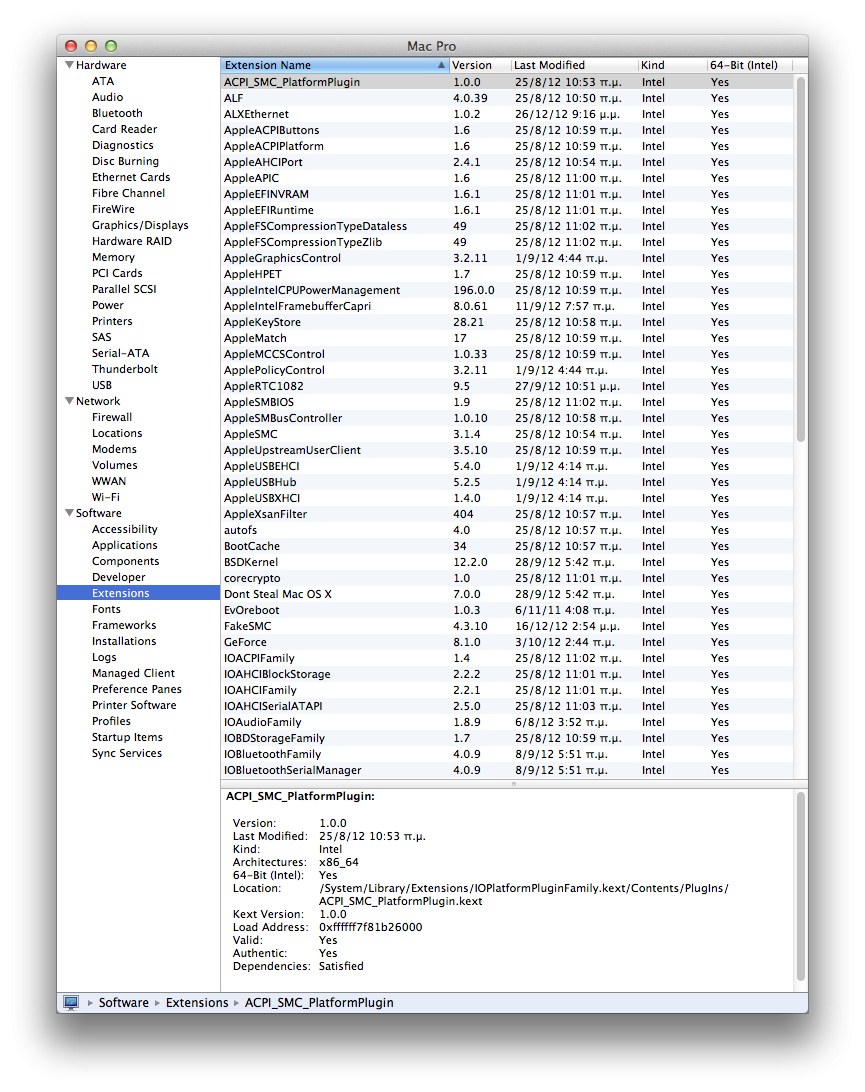 Mac Pro

Hardware
ATA
Audio
Bluetooth
Card Reader
Diagnostics
Disc Burning
Ethernet Cards
Fibre Channel
FireWire
Graphics/Displays
Hardware RAID
Memory
PCI Cards
Parallel SCSI
Power
Printers
SAS
Serial-ATA
Thunderbolt
USB
Network
Firewall
Locations
Modems
Volumes
WWAN
Wi-Fi
Software
Accessibility
Applications
Components
Developer
Extensions
Fonts
Frameworks
Installations
Logs
Managed Client
Preference Panes
Printer Software
Profiles
Startup Items
Sync Services

| Extension Name | Version | Last Modified | Kind | 64-Bit (Intel) |
|---|---|---|---|---|
| ACPI_SMC_PlatformPlugin | 1.0.0 | 25/8/12 10:53 π.μ. | Intel | Yes |
| ALF | 4.0.39 | 25/8/12 10:50 π.μ. | Intel | Yes |
| ALXEthernet | 1.0.2 | 26/12/12 9:16 μ.μ. | Intel | Yes |
| AppleACPIButtons | 1.6 | 25/8/12 10:59 π.μ. | Intel | Yes |
| AppleACPIPlatform | 1.6 | 25/8/12 10:59 π.μ. | Intel | Yes |
| AppleAHCIPort | 2.4.1 | 25/8/12 10:54 π.μ. | Intel | Yes |
| AppleAPIC | 1.6 | 25/8/12 11:00 π.μ. | Intel | Yes |
| AppleEFINVRAM | 1.6.1 | 25/8/12 11:01 π.μ. | Intel | Yes |
| AppleEFIRuntime | 1.6.1 | 25/8/12 11:01 π.μ. | Intel | Yes |
| AppleFSCompressionTypeDataless | 49 | 25/8/12 11:02 π.μ. | Intel | Yes |
| AppleFSCompressionTypeZlib | 49 | 25/8/12 11:02 π.μ. | Intel | Yes |
| AppleGraphicsControl | 3.2.11 | 1/9/12 4:44 π.μ. | Intel | Yes |
| AppleHPET | 1.7 | 25/8/12 10:59 π.μ. | Intel | Yes |
| AppleIntelCPUPowerManagement | 196.0.0 | 25/8/12 10:59 π.μ. | Intel | Yes |
| AppleIntelFramebufferCapri | 8.0.61 | 11/9/12 7:57 π.μ. | Intel | Yes |
| AppleKeyStore | 28.21 | 25/8/12 10:58 π.μ. | Intel | Yes |
| AppleMatch | 17 | 25/8/12 10:59 π.μ. | Intel | Yes |
| AppleMCCSControl | 1.0.33 | 25/8/12 10:59 π.μ. | Intel | Yes |
| ApplePolicyControl | 3.2.11 | 1/9/12 4:44 π.μ. | Intel | Yes |
| AppleRTC1082 | 9.5 | 27/9/12 10:51 μ.μ. | Intel | Yes |
| AppleSMBIOS | 1.9 | 25/8/12 11:02 π.μ. | Intel | Yes |
| AppleSMBusController | 1.0.10 | 25/8/12 10:58 π.μ. | Intel | Yes |
| AppleSMC | 3.1.4 | 25/8/12 10:54 π.μ. | Intel | Yes |
| AppleUpstreamUserClient | 3.5.10 | 25/8/12 10:59 π.μ. | Intel | Yes |
| AppleUSBEHCI | 5.4.0 | 1/9/12 4:14 π.μ. | Intel | Yes |
| AppleUSBHub | 5.2.5 | 1/9/12 4:14 π.μ. | Intel | Yes |
| AppleUSBXHCI | 1.4.0 | 1/9/12 4:14 π.μ. | Intel | Yes |
| AppleXsanFilter | 404 | 25/8/12 10:57 π.μ. | Intel | Yes |
| autofs | 4.0 | 25/8/12 10:57 π.μ. | Intel | Yes |
| BootCache | 34 | 25/8/12 10:57 π.μ. | Intel | Yes |
| BSDKernel | 12.2.0 | 28/9/12 5:42 π.μ. | Intel | Yes |
| corecrypto | 1.0 | 25/8/12 11:01 π.μ. | Intel | Yes |
| Dont Steal Mac OS X | 7.0.0 | 28/9/12 5:42 π.μ. | Intel | Yes |
| EvOreboot | 1.0.3 | 6/11/11 4:08 π.μ. | Intel | Yes |
| FakeSMC | 4.3.10 | 16/12/12 2:54 μ.μ. | Intel | Yes |
| GeForce | 8.1.0 | 3/10/12 2:44 π.μ. | Intel | Yes |
| IOACPIFamily | 1.4 | 25/8/12 11:02 π.μ. | Intel | Yes |
| IOAHCIBlockStorage | 2.2.2 | 25/8/12 11:01 π.μ. | Intel | Yes |
| IOAHCIFamily | 2.2.1 | 25/8/12 11:01 π.μ. | Intel | Yes |
| IOAHCISerialATAPI | 2.5.0 | 25/8/12 11:03 π.μ. | Intel | Yes |
| IOAudioFamily | 1.8.9 | 6/8/12 3:52 π.μ. | Intel | Yes |
| IOBDStorageFamily | 1.7 | 25/8/12 10:59 π.μ. | Intel | Yes |
| IOBluetoothFamily | 4.0.9 | 8/9/12 5:51 π.μ. | Intel | Yes |
| IOBluetoothSerialManager | 4.0.9 | 8/9/12 5:51 π.μ. | Intel | Yes |

ACPI_SMC_PlatformPlugin:

Version: 1.0.0
Last Modified: 25/8/12 10:53 π.μ.
Kind: Intel
Architectures: x86_64
64-Bit (Intel): Yes
Location: /System/Library/Extensions/IOPlatformPluginFamily.kext/Contents/PlugIns/ACPI_SMC_PlatformPlugin.kext
Kext Version: 1.0.0
Load Address: 0xffffff7f81b26000
Valid: Yes
Authentic: Yes
Dependencies: Satisfied

Software ▸ Extensions ▸ ACPI_SMC_PlatformPlugin